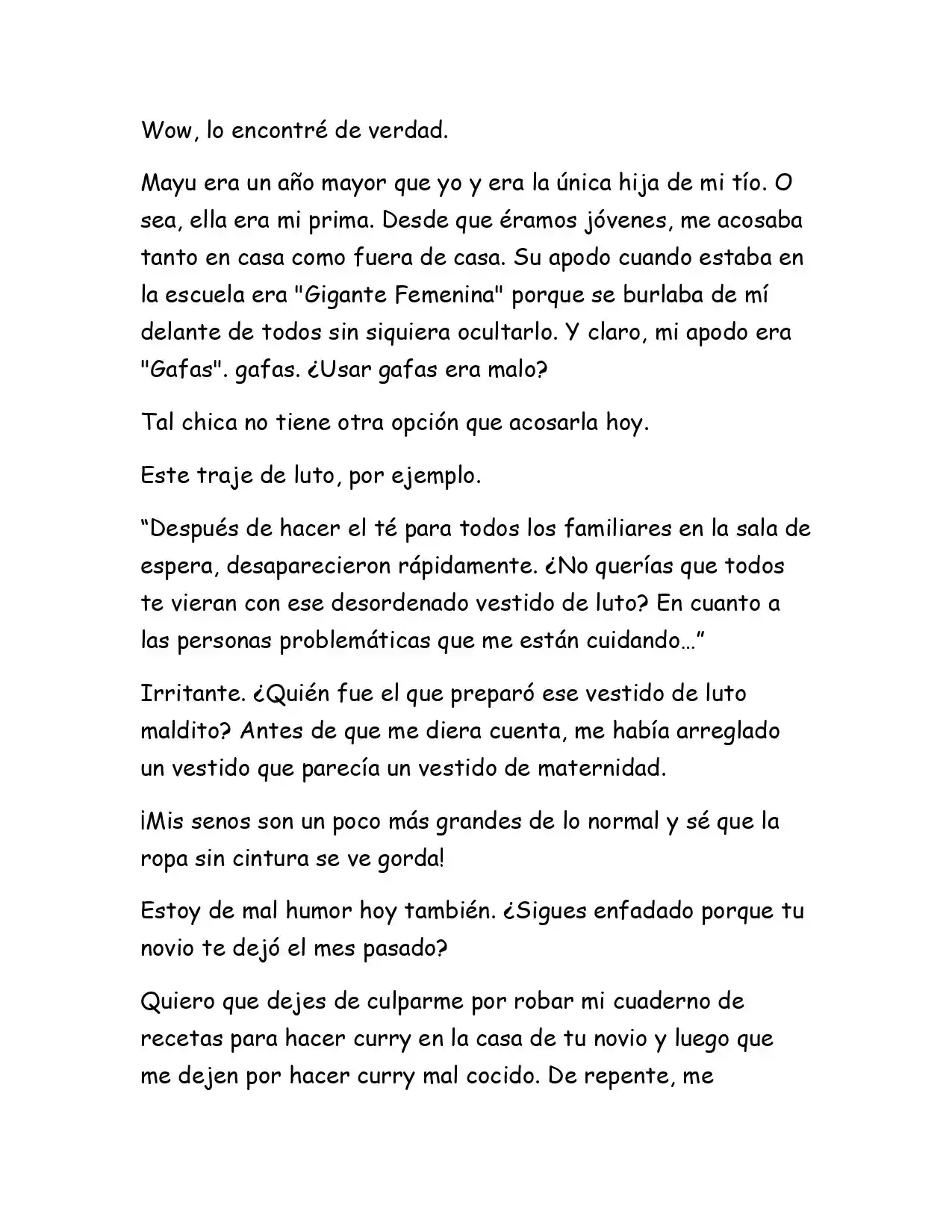 Wow, lo encontré de verdad.

Mayu era un año mayor que yo y era la única hija de mi tío. O sea, ella era mi prima. Desde que éramos jóvenes, me acosaba tanto en casa como fuera de casa. Su apodo cuando estaba en la escuela era "Gigante Femenina" porque se burlaba de mí delante de todos sin siquiera ocultarlo. Y claro, mi apodo era "Gafas". gafas. ¿Usar gafas era malo?

Tal chica no tiene otra opción que acosarla hoy.

Este traje de luto, por ejemplo.

"Después de hacer el té para todos los familiares en la sala de espera, desaparecieron rápidamente. ¿No querías que todos te vieran con ese desordenado vestido de luto? En cuanto a las personas problemáticas que me están cuidando…"

Irritante. ¿Quién fue el que preparó ese vestido de luto maldito? Antes de que me diera cuenta, me había arreglado un vestido que parecía un vestido de maternidad.

¡Mis senos son un poco más grandes de lo normal y sé que la ropa sin cintura se ve gorda!

Estoy de mal humor hoy también. ¿Sigues enfadado porque tu novio te dejó el mes pasado?

Quiero que dejes de culparme por robar mi cuaderno de recetas para hacer curry en la casa de tu novio y luego que me dejen por hacer curry mal cocido. De repente, me